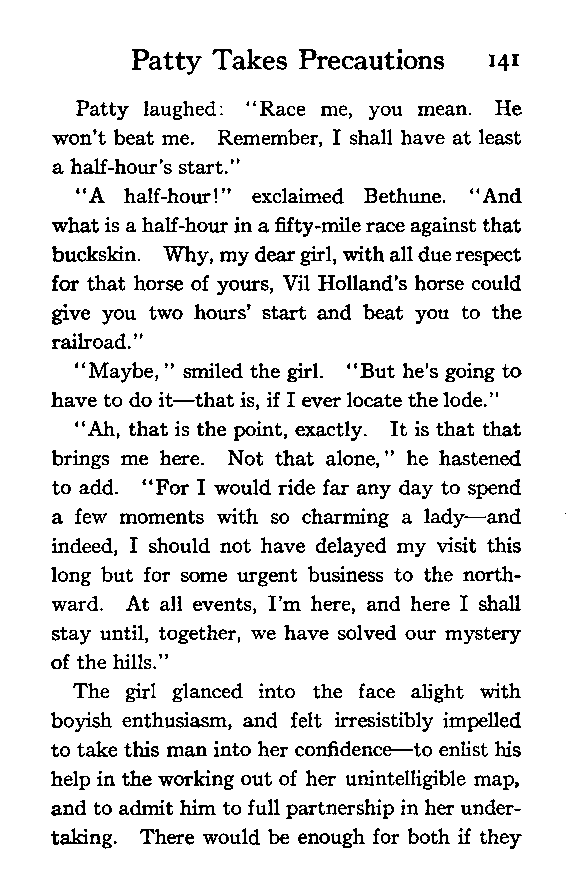 Patty Takes Precautions 141

Patty laughed: "Race me, you mean. He won't beat me. Remember, I shall have at least a half-hour's start."

"A half-hour!" exclaimed Bethune. "And what is a half-hour in a fifty-mile race against that buckskin. Why, my dear girl, with all due respect for that horse of yours, Vil Holland's horse could give you two hours' start and beat you to the railroad."

"Maybe," smiled the girl. "But he's going to have to do it—that is, if I ever locate the lode."

"Ah, that is the point, exactly. It is that that brings me here. Not that alone," he hastened to add. "For I would ride far any day to spend a few moments with so charming a lady—and indeed, I should not have delayed my visit this long but for some urgent business to the northward. At all events, I'm here, and here I shall stay until, together, we have solved our mystery of the hills."

The girl glanced into the face alight with boyish enthusiasm, and felt irresistibly impelled to take this man into her confidence—to enlist his help in the working out of her unintelligible map, and to admit him to full partnership in her undertaking. There would be enough for both if they